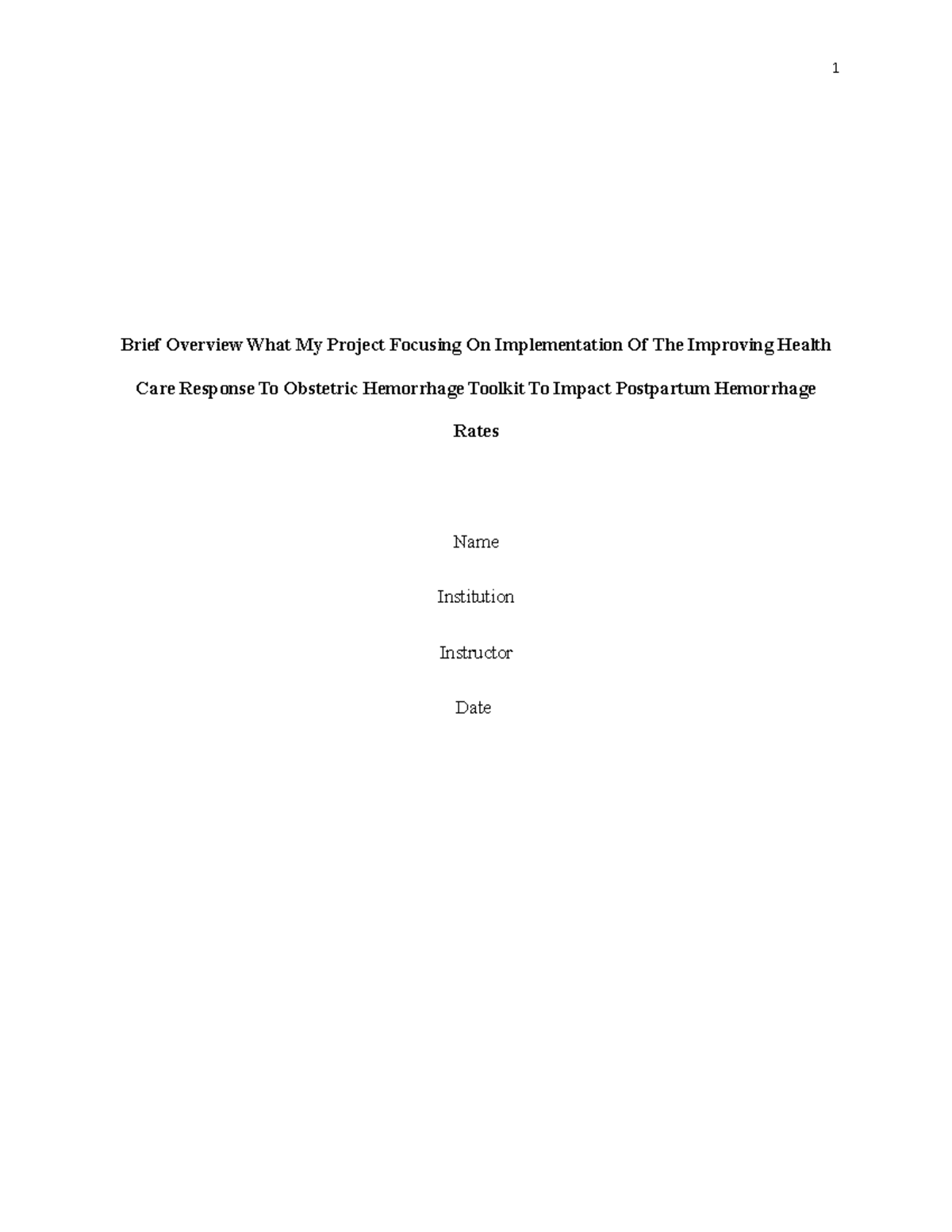 1

Brief Overview What My Project Focusing On Implementation Of The Improving Health Care Response To Obstetric Hemorrhage Toolkit To Impact Postpartum Hemorrhage Rates

Name

Institution

Instructor

Date